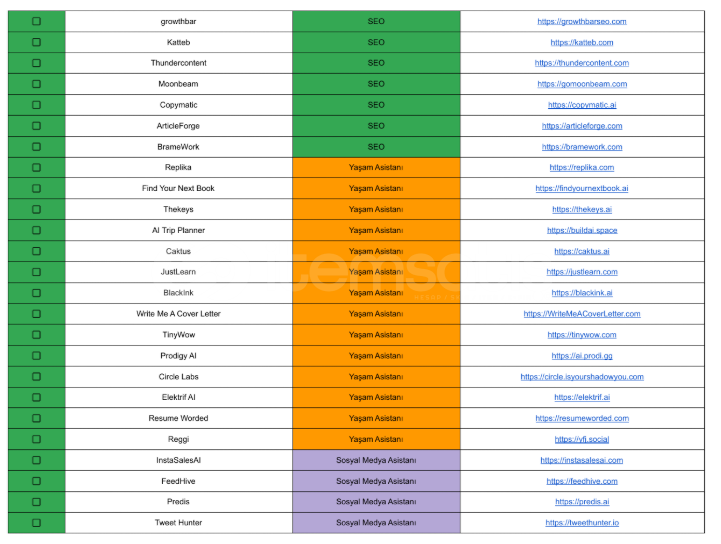 | | | | |
|---|---|---|---|
| ☐ | growthbar | SEO | https://growthbarseo.com |
| ☐ | Katteb | SEO | https://katteb.com |
| ☐ | Thundercontent | SEO | https://thundercontent.com |
| ☐ | Moonbeam | SEO | https://gomoonbeam.com |
| ☐ | Copymatic | SEO | https://copymatic.ai |
| ☐ | ArticleForge | SEO | https://articleforge.com |
| ☐ | BrameWork | SEO | https://bramework.com |
| ☐ | Replika | Yaşam Asistanı | https://replika.com |
| ☐ | Find Your Next Book | Yaşam Asistanı | https://findyournextbook.ai |
| ☐ | Thekeys | Yaşam Asistanı | https://thekeys.ai |
| ☐ | AI Trip Planner | Yaşam Asistanı | https://buildai.space |
| ☐ | Caktus | Yaşam Asistanı | https://caktus.ai |
| ☐ | JustLearn | Yaşam Asistanı | https://justlearn.com |
| ☐ | BlackInk | Yaşam Asistanı | https://blackink.ai |
| ☐ | Write Me A Cover Letter | Yaşam Asistanı | https://WriteMeACoverLetter.com |
| ☐ | TinyWow | Yaşam Asistanı | https://tinywow.com |
| ☐ | Prodigy AI | Yaşam Asistanı | https://ai.prodi.gg |
| ☐ | Circle Labs | Yaşam Asistanı | https://circle.isyourshadowyou.com |
| ☐ | Elektrif AI | Yaşam Asistanı | https://elektrif.ai |
| ☐ | Resume Worded | Yaşam Asistanı | https://resumeworded.com |
| ☐ | Reggi | Yaşam Asistanı | https://yfi.social |
| ☐ | InstaSalesAI | Sosyal Medya Asistanı | https://instasalesai.com |
| ☐ | FeedHive | Sosyal Medya Asistanı | https://feedhive.com |
| ☐ | Predis | Sosyal Medya Asistanı | https://predis.ai |
| ☐ | Tweet Hunter | Sosyal Medya Asistanı | https://tweethunter.io |